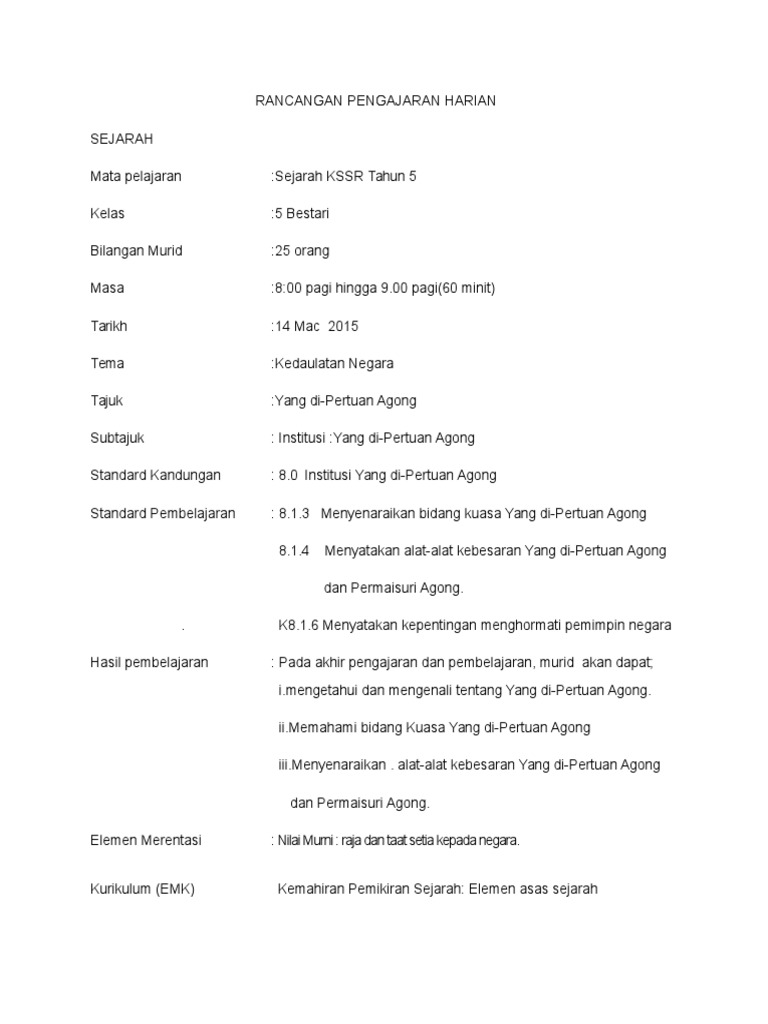 RANCANGAN PENGAJARAN HARIAN

SEJARAH

Mata pelajaran :Sejarah KSSR Tahun 5

Kelas :5 Bestari

Bilangan Murid :25 orang

Masa :8:00 pagi hingga 9.00 pagi(60 minit)

Tarikh :14 Mac 2015

Tema :Kedaulatan Negara

Tajuk :Yang di-Pertuan Agong

Subtajuk : Institusi :Yang di-Pertuan Agong

Standard Kandungan : 8.0 Institusi Yang di-Pertuan Agong

Standard Pembelajaran : 8.1.3 Menyenaraikan bidang kuasa Yang di-Pertuan Agong

8.1.4 Menyatakan alat-alat kebesaran Yang di-Pertuan Agong dan Permaisuri Agong.

. K8.1.6 Menyatakan kepentingan menghormati pemimpin negara

Hasil pembelajaran : Pada akhir pengajaran dan pembelajaran, murid akan dapat;
i.mengetahui dan mengenali tentang Yang di-Pertuan Agong.

ii.Memahami bidang Kuasa Yang di-Pertuan Agong

iii.Menyenaraikan . alat-alat kebesaran Yang di-Pertuan Agong dan Permaisuri Agong.

Elemen Merentasi : Nilai Murni : raja dan taat setia kepada negara.

Kurikulum (EMK) Kemahiran Pemikiran Sejarah: Elemen asas sejarah